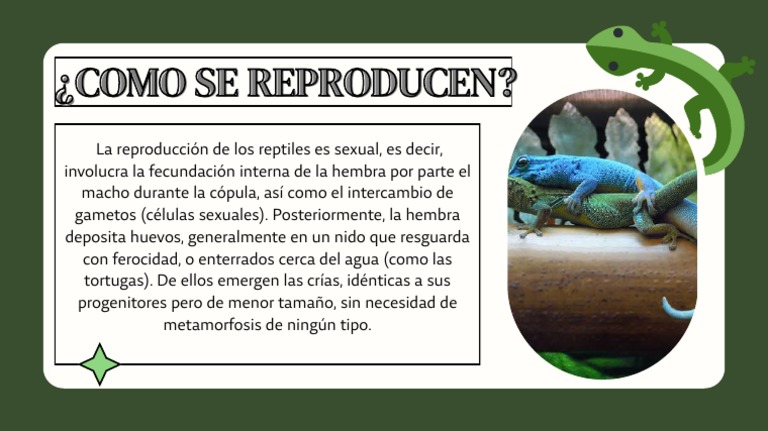 ¿COMO SE REPRODUCEN?

La reproducción de los reptiles es sexual, es decir, involucra la fecundación interna de la hembra por parte el macho durante la cópula, así como el intercambio de gametos (células sexuales). Posteriormente, la hembra deposita huevos, generalmente en un nido que resguarda con ferocidad, o enterrados cerca del agua (como las tortugas). De ellos emergen las crías, idénticas a sus progenitores pero de menor tamaño, sin necesidad de metamorfosis de ningún tipo.